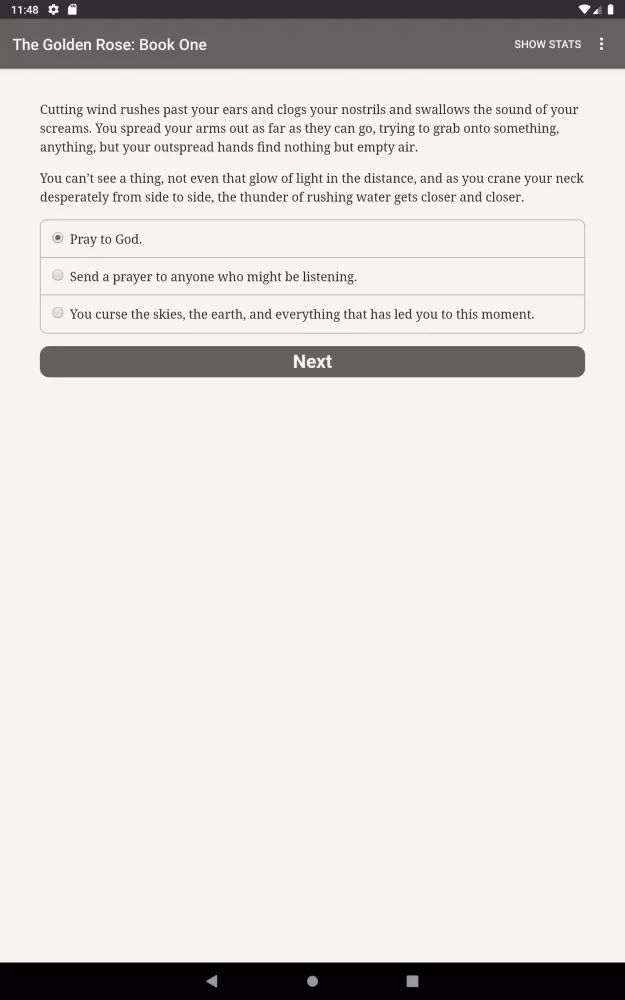 11:48

The Golden Rose: Book One

SHOW STATS

Cutting wind rushes past your ears and clogs your nostrils and swallows the sound of your screams. You spread your arms out as far as they can go, trying to grab onto something, anything, but your outspread hands find nothing but empty air.

You can't see a thing, not even that glow of light in the distance, and as you crane your neck desperately from side to side, the thunder of rushing water gets closer and closer.

Pray to God.

Send a prayer to anyone who might be listening.

You curse the skies, the earth, and everything that has led you to this moment.

Next